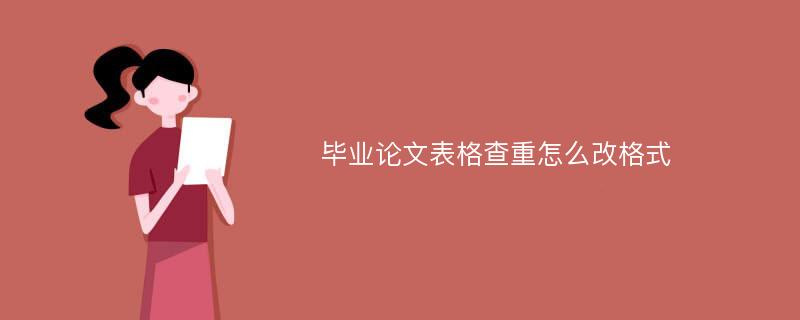 毕业论文表格查重怎么改格式